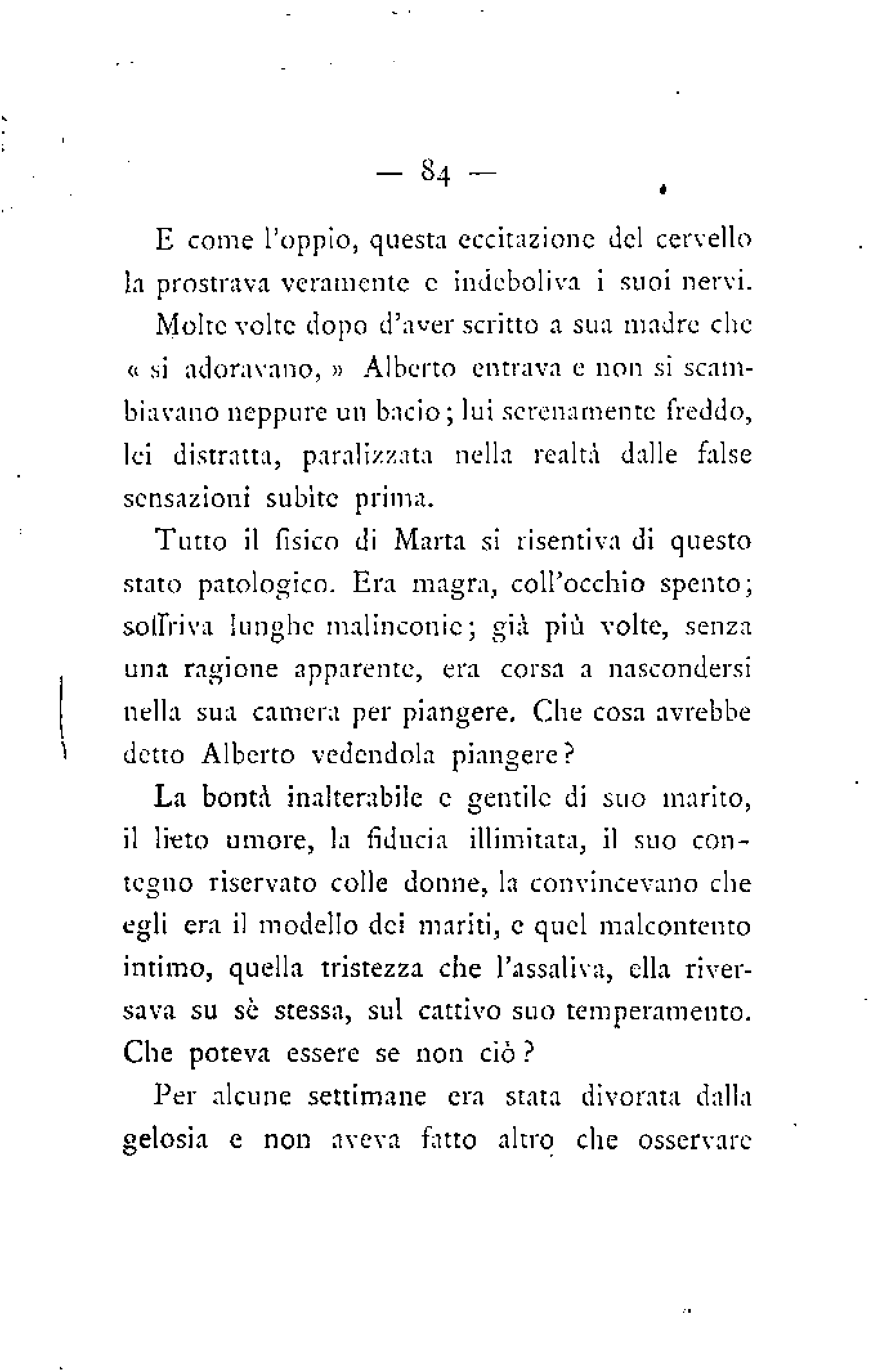 — 84 —

E come l'oppio, questa eccitazione del cervello la prostrava veramente e indeboliva i suoi nervi.

Molte volte dopo d'aver scritto a sua madre che « si adoravano, » Alberto entrava e non si scambiavano neppure un bacio; lui serenamente freddo, lei distratta, paralizzata nella realtà dalle false sensazioni subite prima.

Tutto il fisico di Marta si risentiva di questo stato patologico. Era magra, coll'occhio spento; soffriva lunghe malinconie; già più volte, senza una ragione apparente, era corsa a nascondersi nella sua camera per piangere. Che cosa avrebbe detto Alberto vedendola piangere?

La bontà inalterabile e gentile di suo marito, il lieto umore, la fiducia illimitata, il suo contegno riservato colle donne, la convincevano che egli era il modello dei mariti, e quel malcontento intimo, quella tristezza che l'assaliva, ella riversava su sè stessa, sul cattivo suo temperamento. Che poteva essere se non ciò?

Per alcune settimane era stata divorata dalla gelosia e non aveva fatto altro che osservare